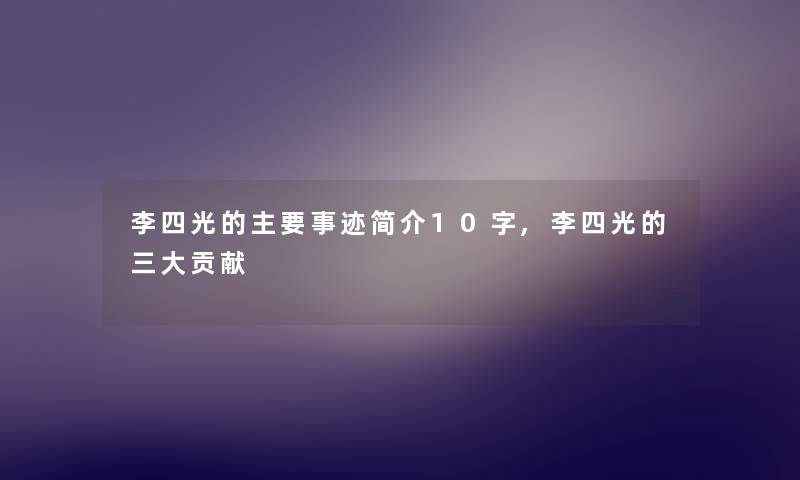 李四光的主要事迹简介10字，李四光的三大贡献